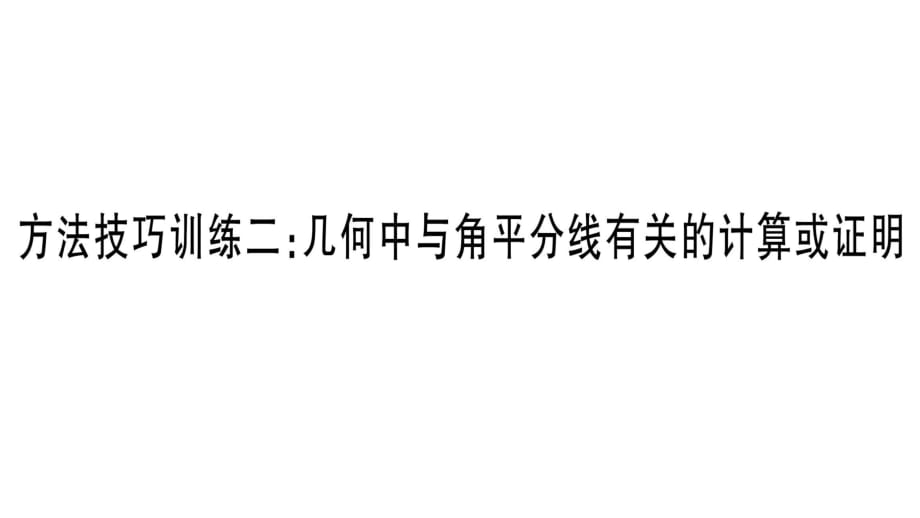 方法技巧训练二:几何中与角平分线有关的计算或证明